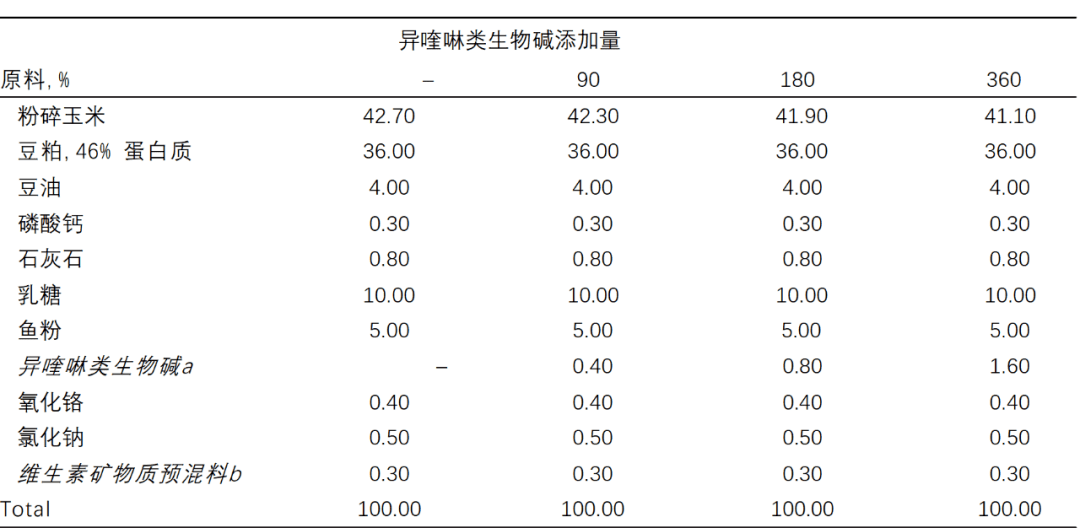 | | 异喹啉类生物碱添加量 | | | |
|---|---|---|---|---|
| 原料, % | – | 90 | 180 | 360 |
| 粉碎玉米 | 42.70 | 42.30 | 41.90 | 41.10 |
| 豆粕, 46% 蛋白质 | 36.00 | 36.00 | 36.00 | 36.00 |
| 豆油 | 4.00 | 4.00 | 4.00 | 4.00 |
| 磷酸钙 | 0.30 | 0.30 | 0.30 | 0.30 |
| 石灰石 | 0.80 | 0.80 | 0.80 | 0.80 |
| 乳糖 | 10.00 | 10.00 | 10.00 | 10.00 |
| 鱼粉 | 5.00 | 5.00 | 5.00 | 5.00 |
| 异喹啉类生物碱a | – | 0.40 | 0.80 | 1.60 |
| 氧化铬 | 0.40 | 0.40 | 0.40 | 0.40 |
| 氯化钠 | 0.50 | 0.50 | 0.50 | 0.50 |
| 维生素矿物质预混料b | 0.30 | 0.30 | 0.30 | 0.30 |
| Total | 100.00 | 100.00 | 100.00 | 100.00 |